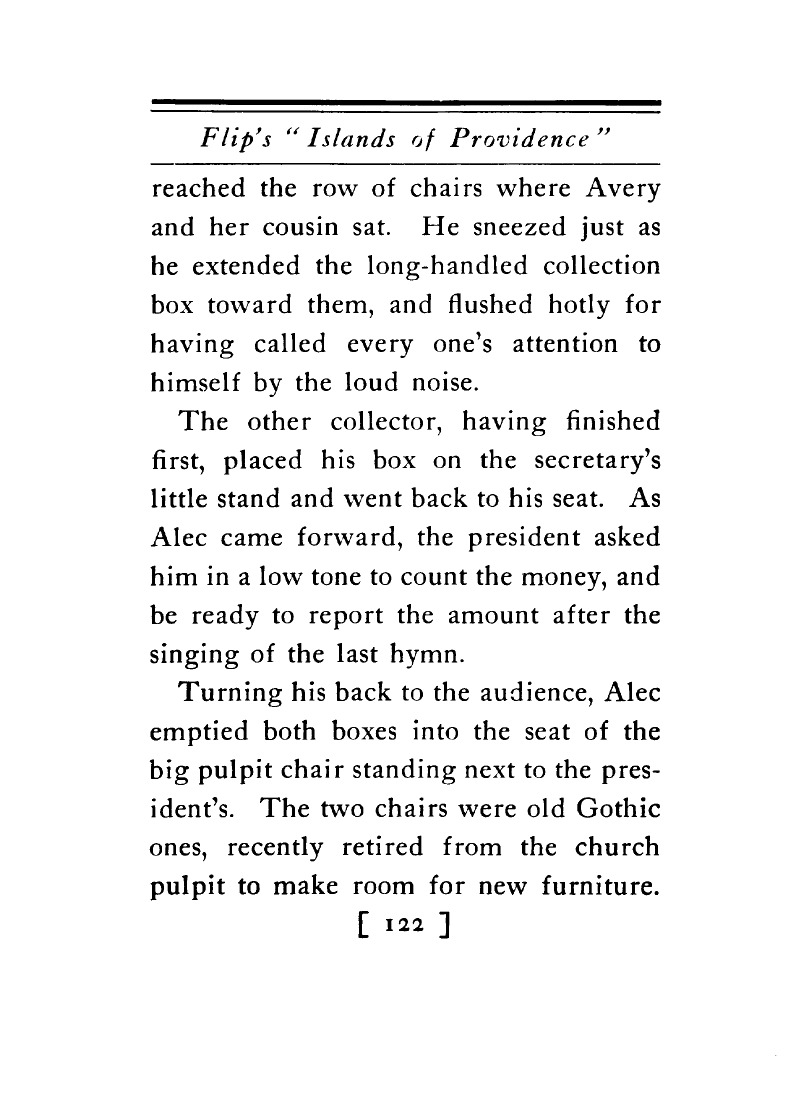 Flip's "Islands of Providence"

reached the row of chairs where Avery and her cousin sat. He sneezed just as he extended the long-handled collection box toward them, and flushed hotly for having called every one's attention to himself by the loud noise.

The other collector, having finished first, placed his box on the secretary's little stand and went back to his seat. As Alec came forward, the president asked him in a low tone to count the money, and be ready to report the amount after the singing of the last hymn.

Turning his back to the audience, Alec emptied both boxes into the seat of the big pulpit chair standing next to the president's. The two chairs were old Gothic ones, recently retired from the church pulpit to make room for new furniture.

[ 122 ]